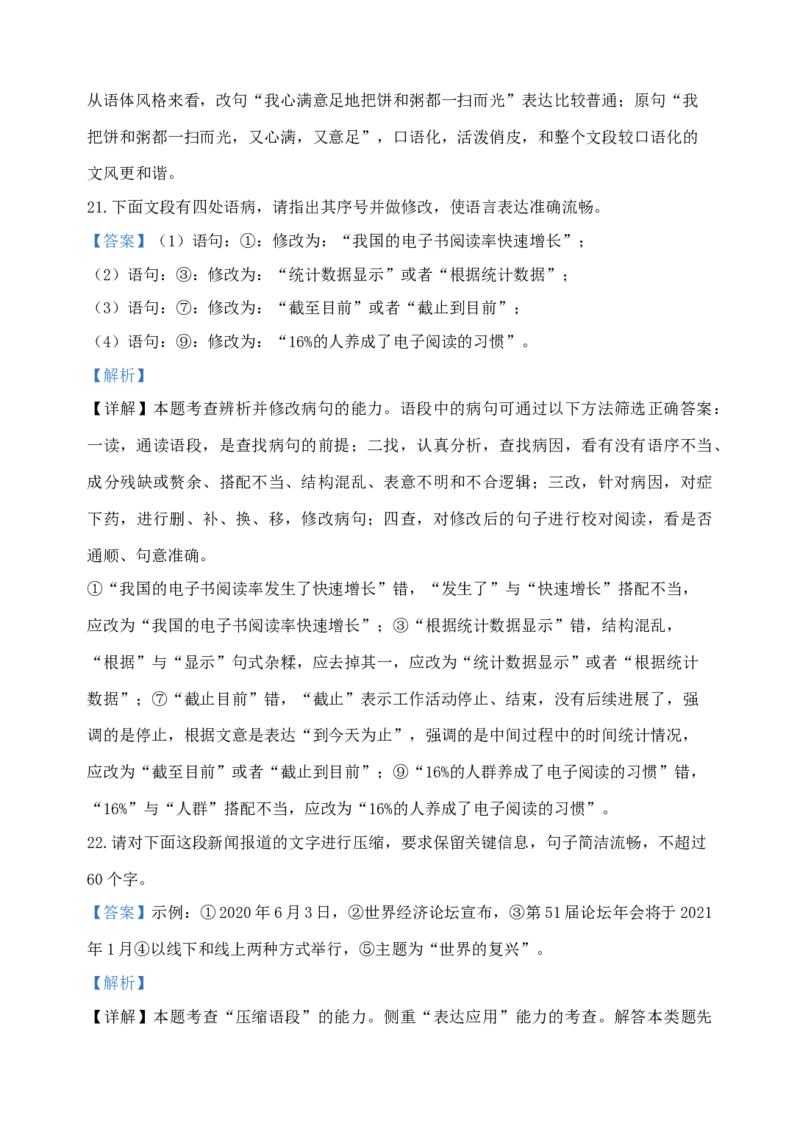 从语体风格来看，改句“我心满意足地把饼和粥都一扫而光”表达比较普通；原句“我把饼和粥都一扫而光，又心满，又意足”，口语化，活泼俏皮，和整个文段较口语化的文风更和谐。

21.下面文段有四处语病，请指出其序号并做修改，使语言表达准确流畅。

【答案】（1）语句：①：修改为：“我国的电子书阅读率快速增长”；

（2）语句：③：修改为：“统计数据显示”或者“根据统计数据”；

（3）语句：⑦：修改为：“截至目前”或者“截止到目前”；

（4）语句：⑨：修改为：“16%的人养成了电子阅读的习惯”。

【解析】

【详解】本题考查辨析并修改病句的能力。语段中的病句可通过以下方法筛选正确答案：一读，通读语段，是查找病句的前提；二找，认真分析，查找病因，看有没有语序不当、成分残缺或赘余、搭配不当、结构混乱、表意不明和不合逻辑；三改，针对病因，对症下药，进行删、补、换、移，修改病句；四查，对修改后的句子进行校对阅读，看是否通顺、句意准确。

①“我国的电子书阅读率发生了快速增长”错，“发生了”与“快速增长”搭配不当，应改为“我国的电子书阅读率快速增长”；③“根据统计数据显示”错，结构混乱，“根据”与“显示”句式杂糅，应去掉其一，应改为“统计数据显示”或者“根据统计数据”；⑦“截止目前”错，“截止”表示工作活动停止、结束，没有后续进展了，强调的是停止，根据文意是表达“到今天为止”，强调的是中间过程中的时间统计情况，应改为“截至目前”或者“截止到目前”；⑨“16%的人群养成了电子阅读的习惯”错，“16%”与“人群”搭配不当，应改为“16%的人养成了电子阅读的习惯”。

22.请对下面这段新闻报道的文字进行压缩，要求保留关键信息，句子简洁流畅，不超过60个字。

【答案】示例：①2020年6月3日，②世界经济论坛宣布，③第51届论坛年会将于2021年1月④以线下和线上两种方式举行，⑤主题为“世界的复兴”。

【解析】

【详解】本题考查“压缩语段”的能力。侧重“表达应用”能力的考查。解答本类题先